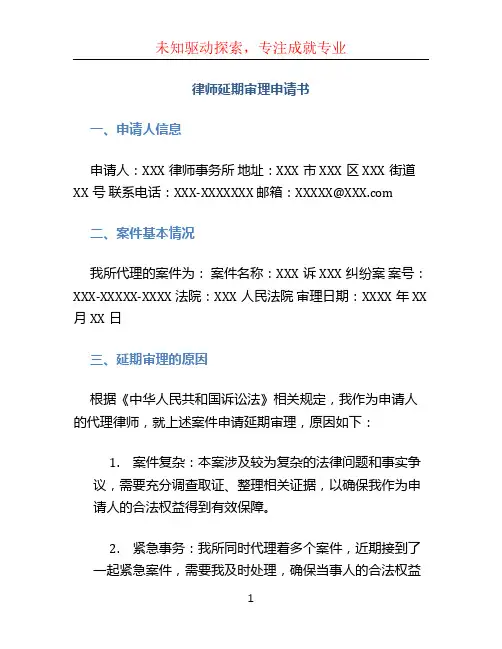 未知驱动探索，专注成就专业

律师延期审理申请书

一、申请人信息

申请人：XXX 律师事务所 地址：XXX 市 XXX 区 XXX 街道 XX 号 联系电话：XXX-XXXXXXX 邮箱：XXXXX@XXX.com

二、案件基本情况

我所代理的案件为： 案件名称：XXX 诉 XXX 纠纷案 案号：XXX-XXXXX-XXXX 法院：XXX 人民法院 审理日期：XXXX 年 XX 月 XX 日

三、延期审理的原因

根据《中华人民共和国诉讼法》相关规定，我作为申请人的代理律师，就上述案件申请延期审理，原因如下：

1. 案件复杂：本案涉及较为复杂的法律问题和事实争议，需要充分调查取证、整理相关证据，以确保我作为申请人的合法权益得到有效保障。

2. 紧急事务：我所同时代理着多个案件，近期接到了一起紧急案件，需要我及时处理，确保当事人的合法权益

1